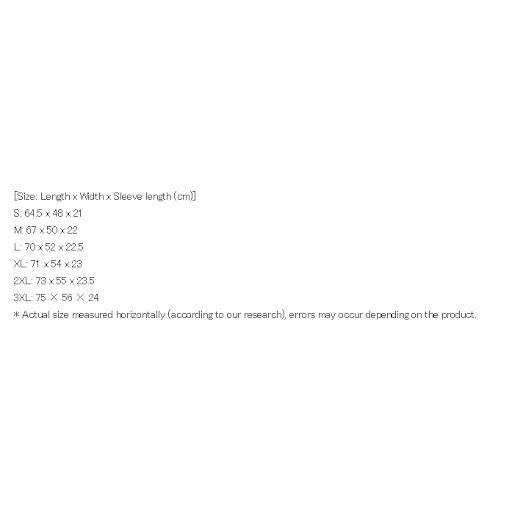 [Size: Length x Width x Sleeve length (cm)]
S: 64.5 x 48 x 21
M: 67 x 50 x 22
L: 70 x 52 x 22.5
XL: 71 x 54 x 23
2XL: 73 x 55 x 23.5
3XL: 75 × 56 × 24
* Actual size measured horizontally (according to our research), errors may occur depending on the product.